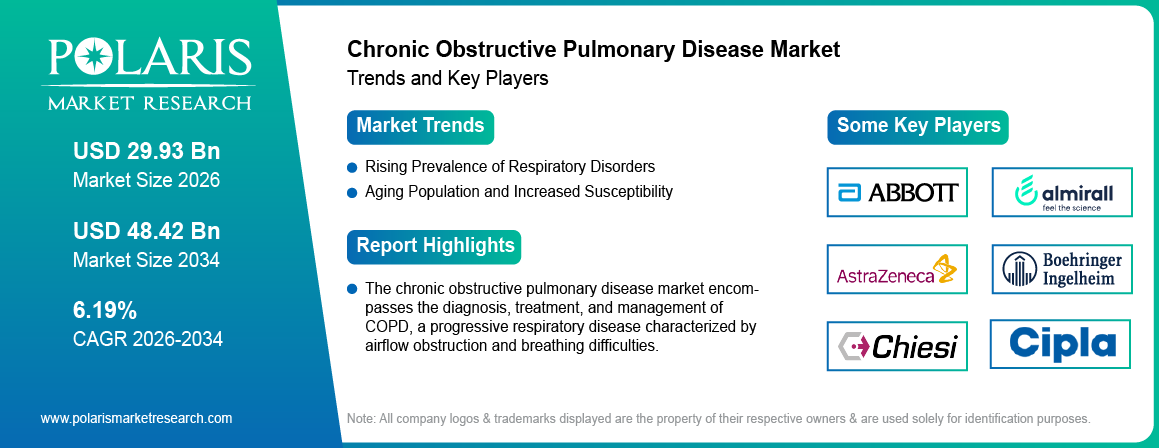 POLARIS
MARKET RESEARCH

USD 29.93 Bn
Market Size 2026

USD 48.42 Bn
Market Size 2034

6.19%
CAGR 2026-2034

www.polarismarketresearch.com

Chronic Obstructive Pulmonary Disease Market
Trends and Key Players

Market Trends

Rising Prevalence of Respiratory Disorders
Aging Population and Increased Susceptibility

Report Highlights

The chronic obstructive pulmonary disease market encompasses the diagnosis, treatment, and management of COPD, a progressive respiratory disease characterized by airflow obstruction and breathing difficulties.

Some Key Players

ABBOTT

almirall
feel the science

AstraZeneca

Boehringer Ingelheim

Chiesi

Cipla

Note: All company logos & trademarks displayed are the property of their respective owners & are used solely for identification purposes.